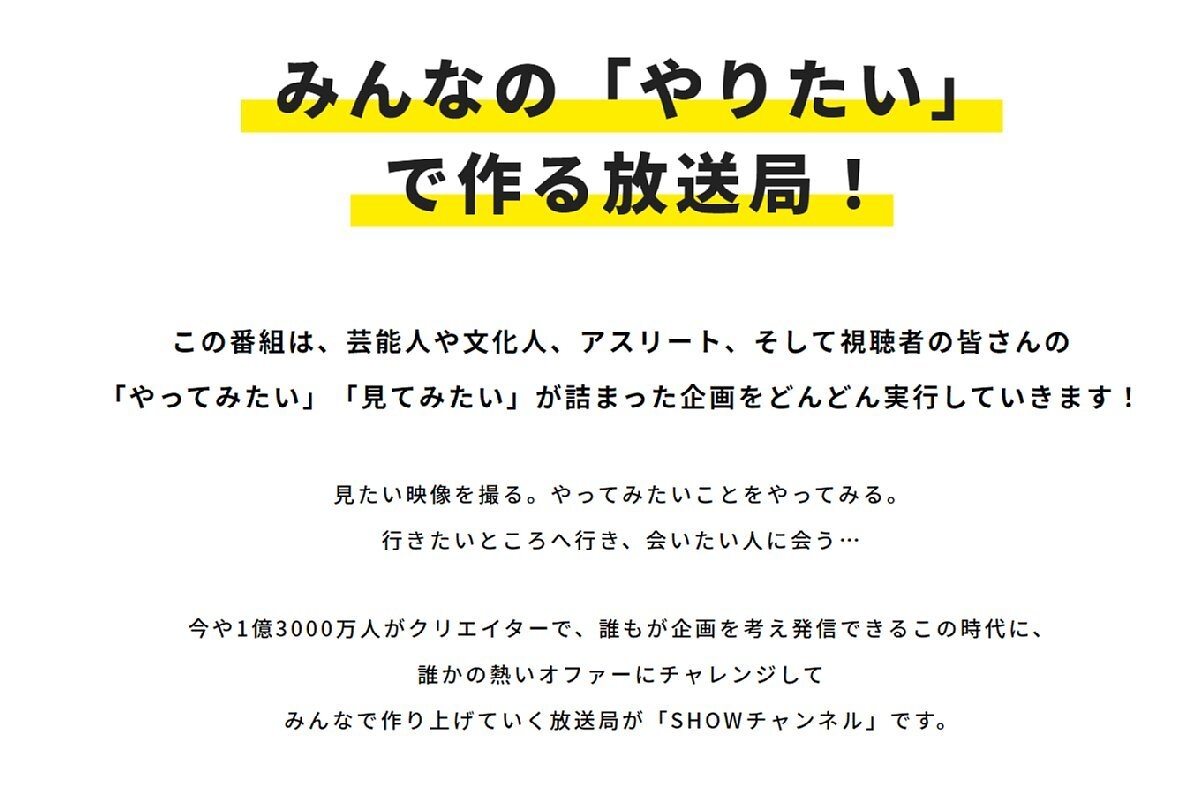 みんなの「やりたい」
で作る放送局！

この番組は、芸能人や文化人、アスリート、そして視聴者の皆さんの
「やってみたい」「見てみたい」が詰まった企画をどんどん実行していきます！

見たい映像を撮る。やってみたいことをやってみる。
行きたいところへ行き、会いたい人に会う…

今や1億3000万人がクリエイターで、誰もが企画を考え発信できるこの時代に、
誰かの熱いオファーにチャレンジして
みんなで作り上げていく放送局が「SHOWチャンネル」です。